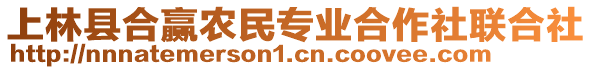 上林县合赢农民专业合作社联合社
http://nnnatemerson1.cn.coovee.com